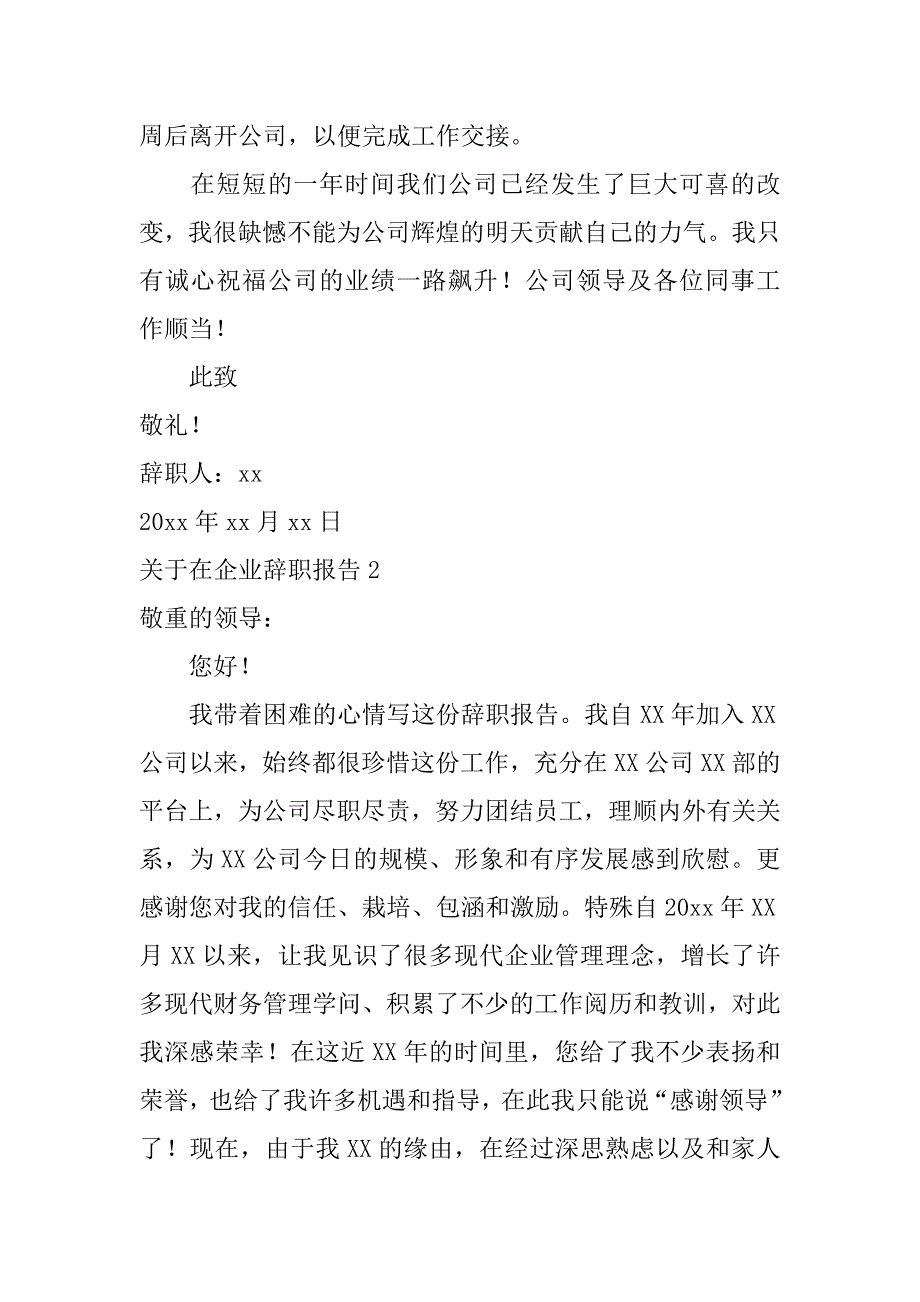 周后离开公司，以便完成工作交接。

在短短的一年时间我们公司已经发生了巨大可喜的改变，我很缺憾不能为公司辉煌的明天贡献自己的力气。我只有诚心祝福公司的业绩一路飙升！公司领导及各位同事工作顺当！

此致

敬礼！

辞职人：xx

20xx 年 xx 月 xx 日

关于在企业辞职报告 2

敬重的领导：

您好！

我带着困难的心情写这份辞职报告。我自 XX 年加入 XX 公司以来，始终都很珍惜这份工作，充分在 XX 公司 XX 部的平台上，为公司尽职尽责，努力团结员工，理顺内外有关关系，为 XX 公司今日的规模、形象和有序发展感到欣慰。更感谢您对我的信任、栽培、包涵和激励。特殊自 20xx 年 XX 月 XX 以来，让我见识了很多现代企业管理理念，增长了许多现代财务管理学问、积累了不少的工作阅历和教训，对此我深感荣幸！在这近 XX 年的时间里，您给了我不少表扬和荣誉，也给了我许多机遇和指导，在此我只能说“感谢领导”了！现在，由于我 XX 的缘由，在经过深思熟虑以及和家人